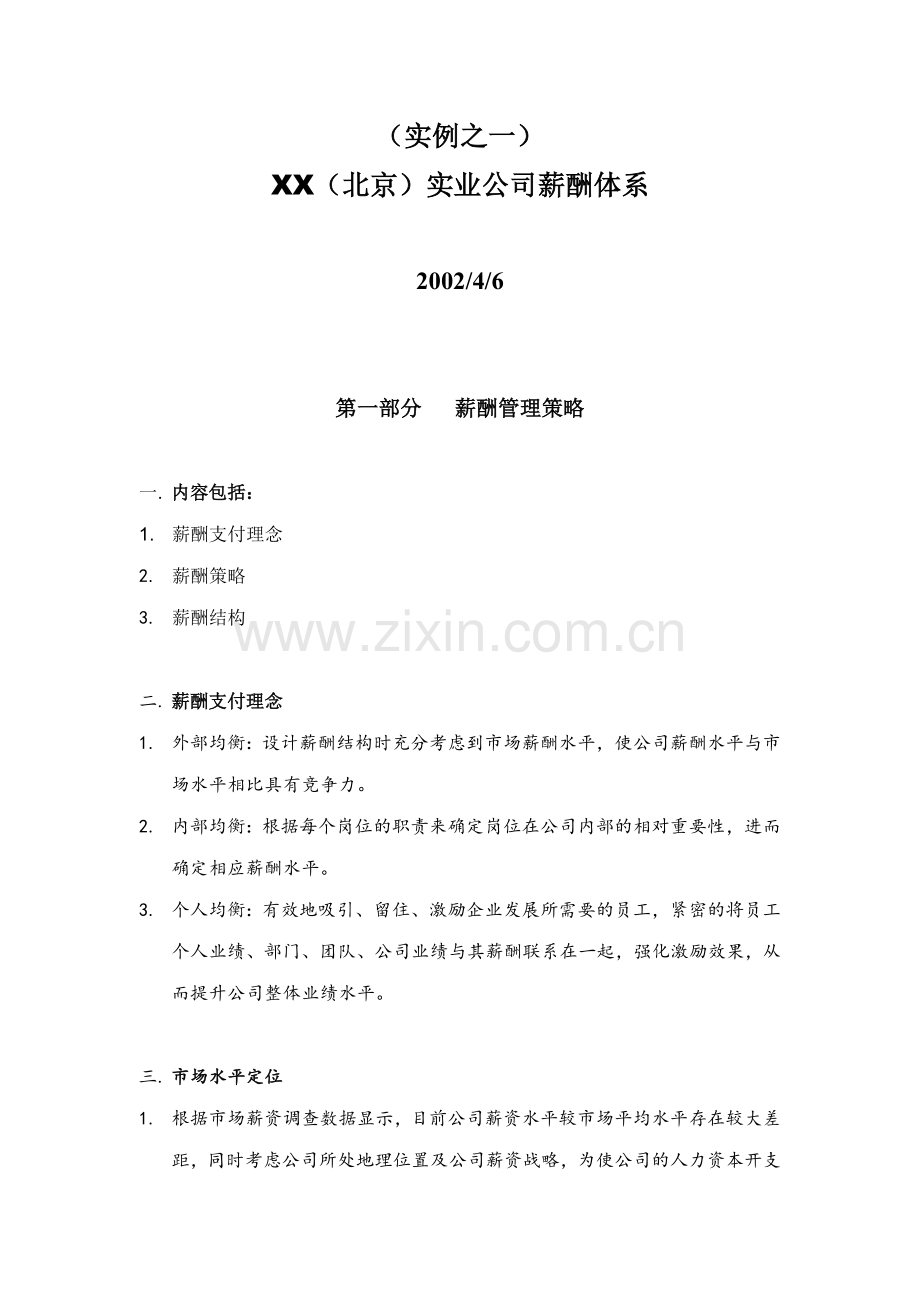 （实例之一）

XX（北京）实业公司薪酬体系

2002/4/6

第一部分　薪酬管理策略

一. 内容包括：

1. 薪酬支付理念

2. 薪酬策略

3. 薪酬结构

www.zixin.com.cn

二. 薪酬支付理念

1. 外部均衡：设计薪酬结构时充分考虑到市场薪酬水平，使公司薪酬水平与市场水平相比具有竞争力。

2. 内部均衡：根据每个岗位的职责来确定岗位在公司内部的相对重要性，进而确定相应薪酬水平。

3. 个人均衡：有效地吸引、留住、激励企业发展所需要的员工，紧密的将员工个人业绩、部门、团队、公司业绩与其薪酬联系在一起，强化激励效果，从而提升公司整体业绩水平。

三. 市场水平定位

1. 根据市场薪资调查数据显示，目前公司薪资水平较市场平均水平存在较大差距，同时考虑公司所处地理位置及公司薪资战略，为使公司的人力资本开支